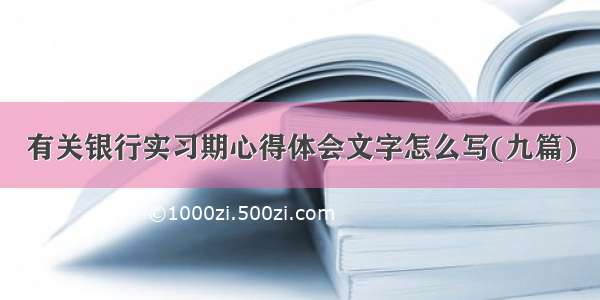 有关银行实习期心得体会文字怎么写(九篇)

©1000zi.500zi.com